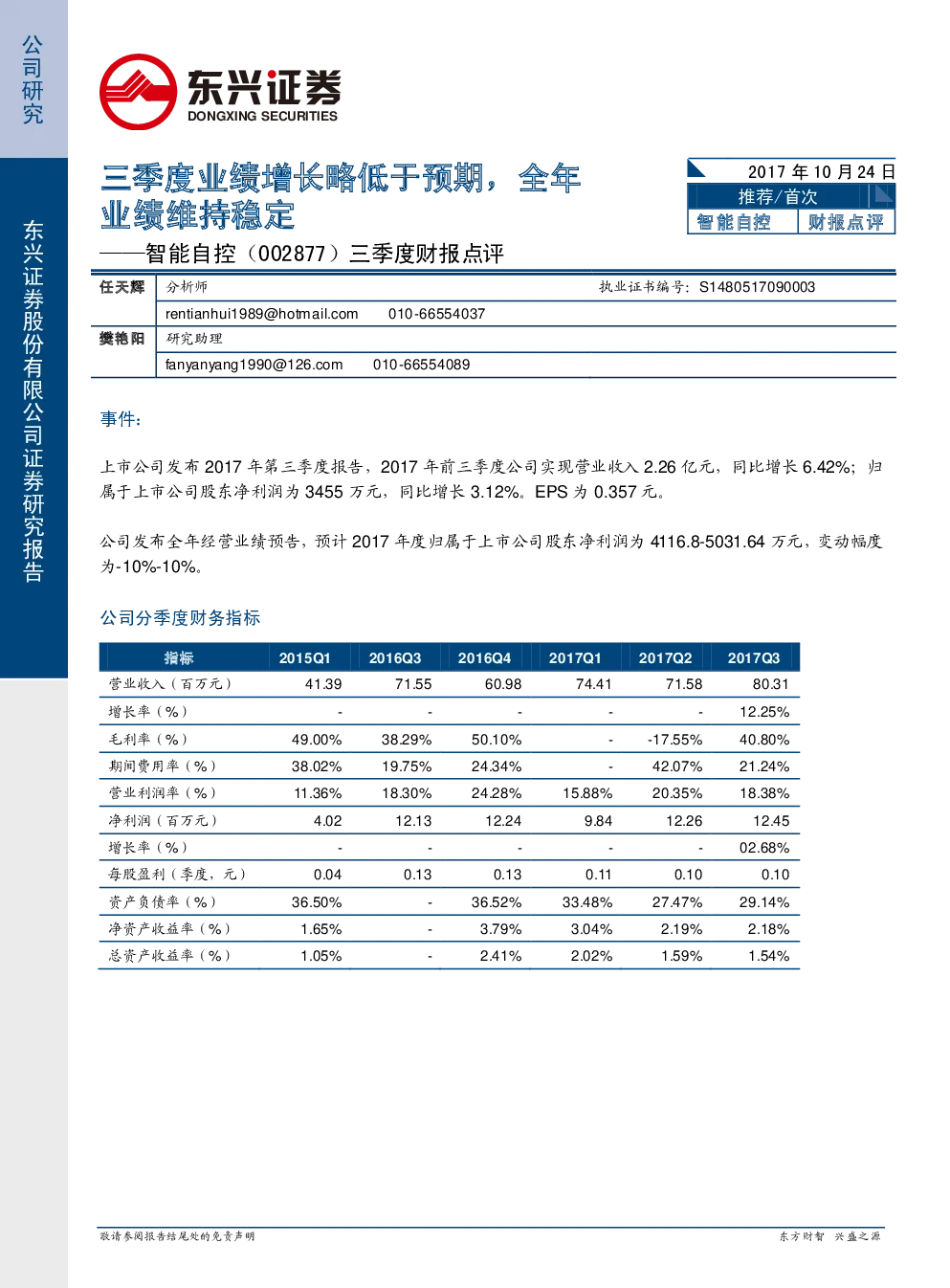 公司研究

东兴证券股份有限公司证券研究报告

东兴证券
DONGXING SECURITIES

三季度业绩增长略低于预期，全年业绩维持稳定

——智能自控（002877）三季度财报点评

2017年10月24日
推荐/首次
智能自控 财报点评

任天辉 分析师 执业证书编号：S1480517090003
rentianhui1989@hotmail.com 010-66554037
樊艳阳 研究助理
fanyanyang1990@126.com 010-66554089

事件：

上市公司发布2017年第三季度报告，2017年前三季度公司实现营业收入2.26亿元，同比增长6.42%；归属于上市公司股东净利润为3455万元，同比增长3.12%。EPS为0.357元。

公司发布全年经营业绩预告，预计2017年度归属于上市公司股东净利润为4116.8-5031.64万元，变动幅度为-10%-10%。

公司分季度财务指标

| 指标 | 2015Q1 | 2016Q3 | 2016Q4 | 2017Q1 | 2017Q2 | 2017Q3 |
|---|---|---|---|---|---|---|
| 营业收入（百万元） | 41.39 | 71.55 | 60.98 | 74.41 | 71.58 | 80.31 |
| 增长率（%） | - | - | - | - | - | 12.25% |
| 毛利率（%） | 49.00% | 38.29% | 50.10% | - | -17.55% | 40.80% |
| 期间费用率（%） | 38.02% | 19.75% | 24.34% | - | 42.07% | 21.24% |
| 营业利润率（%） | 11.36% | 18.30% | 24.28% | 15.88% | 20.35% | 18.38% |
| 净利润（百万元） | 4.02 | 12.13 | 12.24 | 9.84 | 12.26 | 12.45 |
| 增长率（%） | - | - | - | - | - | 02.68% |
| 每股盈利（季度，元） | 0.04 | 0.13 | 0.13 | 0.11 | 0.10 | 0.10 |
| 资产负债率（%） | 36.50% | - | 36.52% | 33.48% | 27.47% | 29.14% |
| 净资产收益率（%） | 1.65% | - | 3.79% | 3.04% | 2.19% | 2.18% |
| 总资产收益率（%） | 1.05% | - | 2.41% | 2.02% | 1.59% | 1.54% |

敬请参阅报告结尾处的免责声明 东方财智 兴盛之源